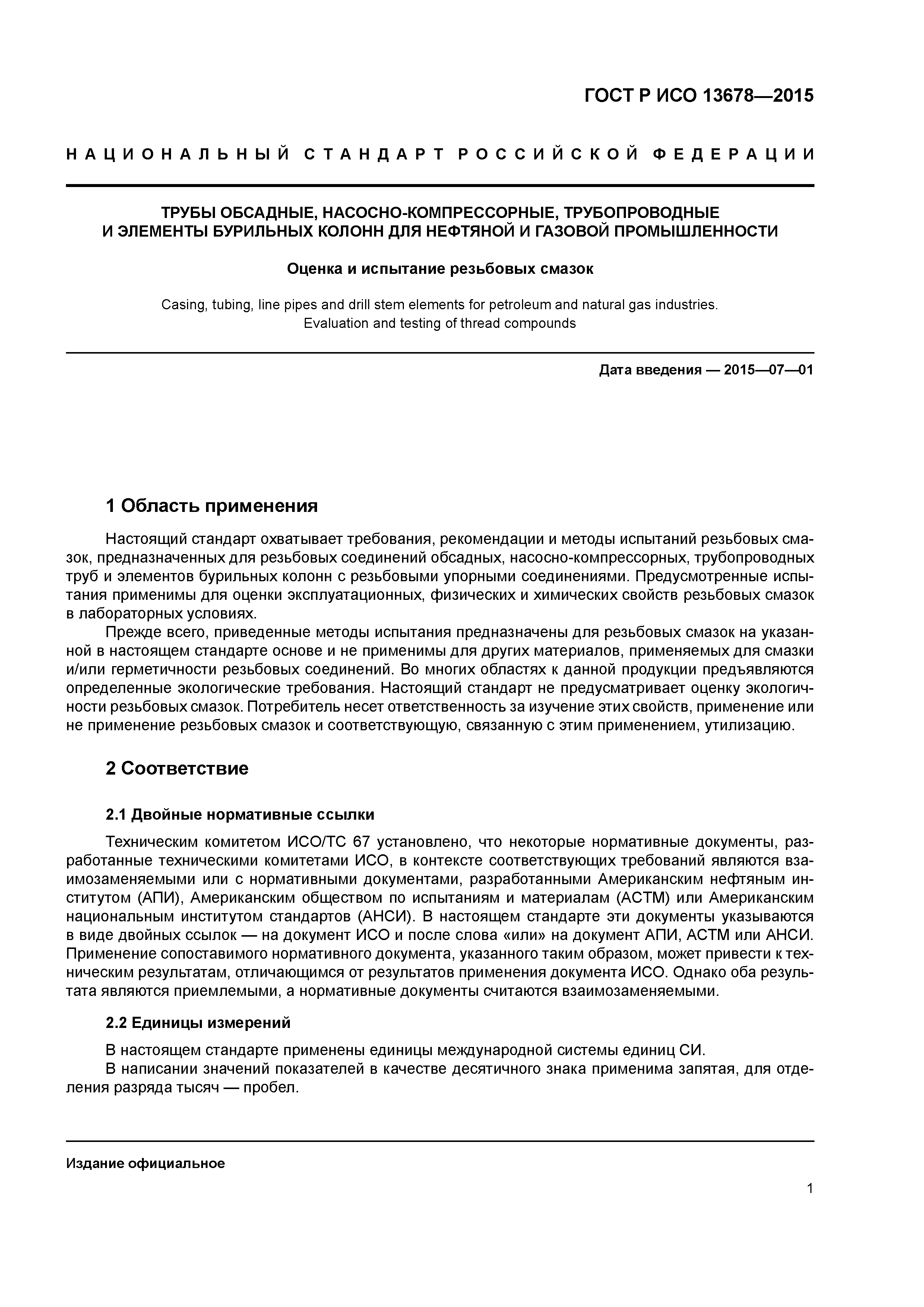 ГОСТ Р ИСО 13678—2015

НАЦИОНАЛЬНЫЙ СТАНДАРТ РОССИЙСКОЙ ФЕДЕРАЦИИ

ТРУБЫ ОБСАДНЫЕ, НАСОСНО-КОМПРЕССОРНЫЕ, ТРУБОПРОВОДНЫЕ И ЭЛЕМЕНТЫ БУРИЛЬНЫХ КОЛОНН ДЛЯ НЕФТЯНОЙ И ГАЗОВОЙ ПРОМЫШЛЕННОСТИ

Оценка и испытание резьбовых смазок

Casing, tubing, line pipes and drill stem elements for petroleum and natural gas industries. Evaluation and testing of thread compounds

Дата введения — 2015—07—01

1 Область применения

Настоящий стандарт охватывает требования, рекомендации и методы испытаний резьбовых смазок, предназначенных для резьбовых соединений обсадных, насосно-компрессорных, трубопроводных труб и элементов бурильных колонн с резьбовыми упорными соединениями. Предусмотренные испытания применимы для оценки эксплуатационных, физических и химических свойств резьбовых смазок в лабораторных условиях.

Прежде всего, приведенные методы испытания предназначены для резьбовых смазок на указанной в настоящем стандарте основе и не применимы для других материалов, применяемых для смазки и/или герметичности резьбовых соединений. Во многих областях к данной продукции предъявляются определенные экологические требования. Настоящий стандарт не предусматривает оценку экологичности резьбовых смазок. Потребитель несет ответственность за изучение этих свойств, применение или не применение резьбовых смазок и соответствующую, связанную с этим применением, утилизацию.

2 Соответствие

2.1 Двойные нормативные ссылки

Техническим комитетом ИСО/ТС 67 установлено, что некоторые нормативные документы, разработанные техническими комитетами ИСО, в контексте соответствующих требований являются взаимозаменяемыми или с нормативными документами, разработанными Американским нефтяным институтом (АПИ), Американским обществом по испытаниям и материалам (АСТМ) или Американским национальным институтом стандартов (АНСИ). В настоящем стандарте эти документы указываются в виде двойных ссылок — на документ ИСО и после слова «или» на документ АПИ, АСТМ или АНСИ. Применение сопоставимого нормативного документа, указанного таким образом, может привести к техническим результатам, отличающимся от результатов применения документа ИСО. Однако оба результата являются приемлемыми, а нормативные документы считаются взаимозаменяемыми.

2.2 Единицы измерений

В настоящем стандарте применены единицы международной системы единиц СИ.

В написании значений показателей в качестве десятичного знака применима запятая, для отделения разряда тысяч — пробел.

Издание официальное

1